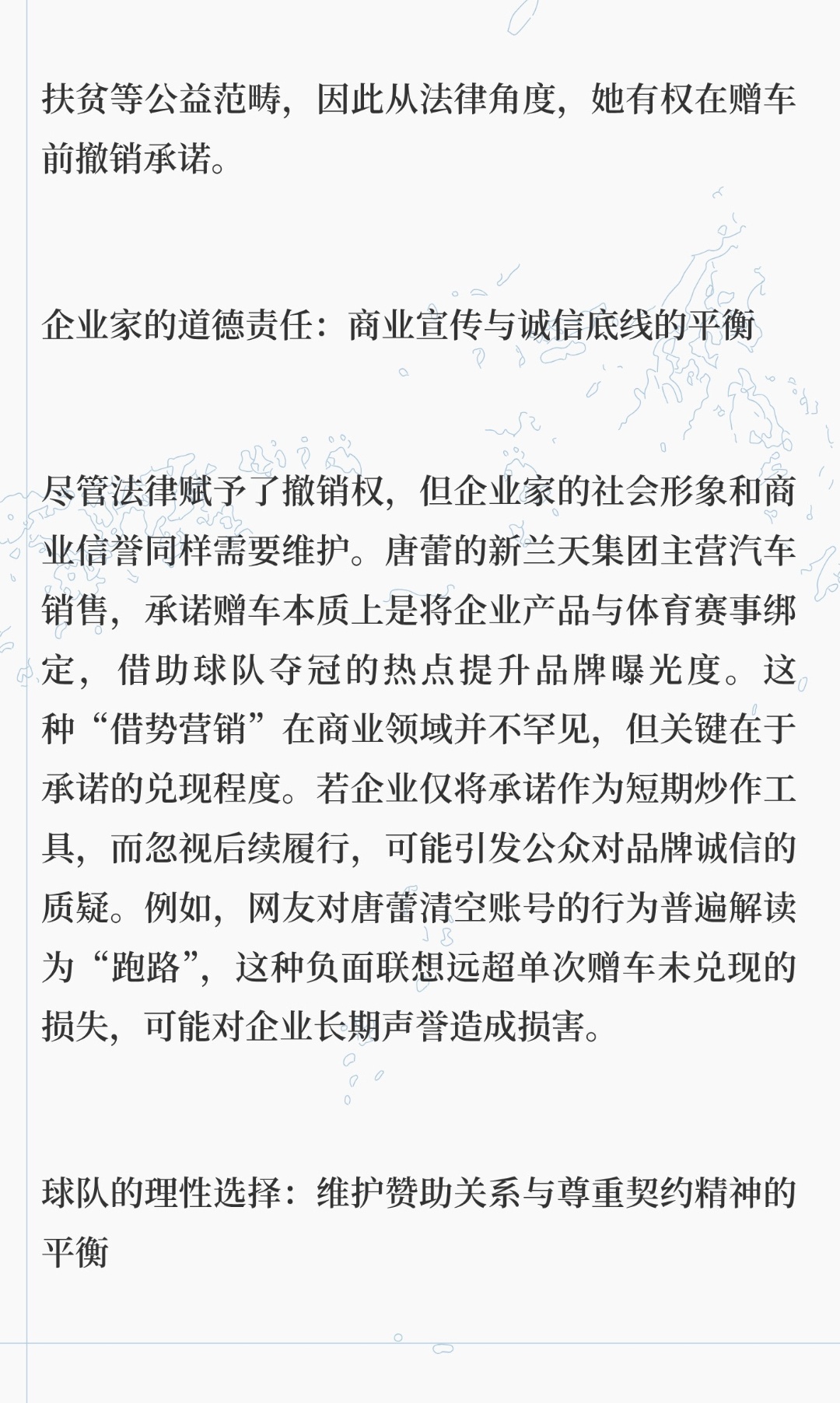 扶贫等公益范畴，因此从法律角度，她有权在赠车前撤销承诺。

企业家的道德责任：商业宣传与诚信底线的平衡

尽管法律赋予了撤销权，但企业家的社会形象和商业信誉同样需要维护。唐蕾的新兰天集团主营汽车销售，承诺赠车本质上是将企业产品与体育赛事绑定，借助球队夺冠的热点提升品牌曝光度。这种“借势营销”在商业领域并不罕见，但关键在于承诺的兑现程度。若企业仅将承诺作为短期炒作工具，而忽视后续履行，可能引发公众对品牌诚信的质疑。例如，网友对唐蕾清空账号的行为普遍解读为“跑路”，这种负面联想远超单次赠车未兑现的损失，可能对企业长期声誉造成损害。

球队的理性选择：维护赞助关系与尊重契约精神的平衡